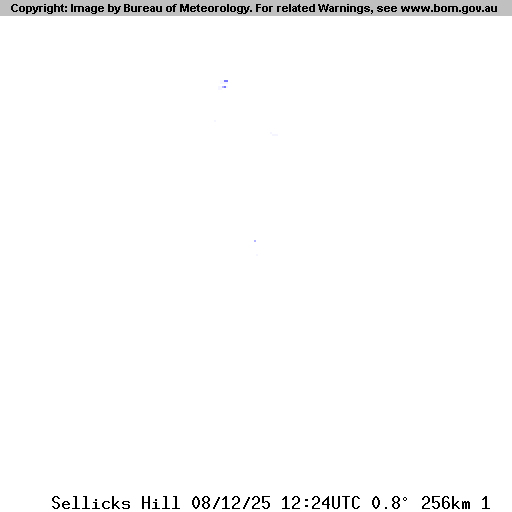 Copyright: Image by Bureau of Meteorology. For related Warnings, see www.bom.gov.au

Sellicks Hill 08/12/25 12:24UTC 0.8° 256km 1